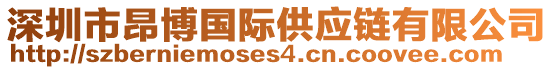 深圳市昂博国际供应链有限公司
http://szberniemoses4.cn.coovee.com